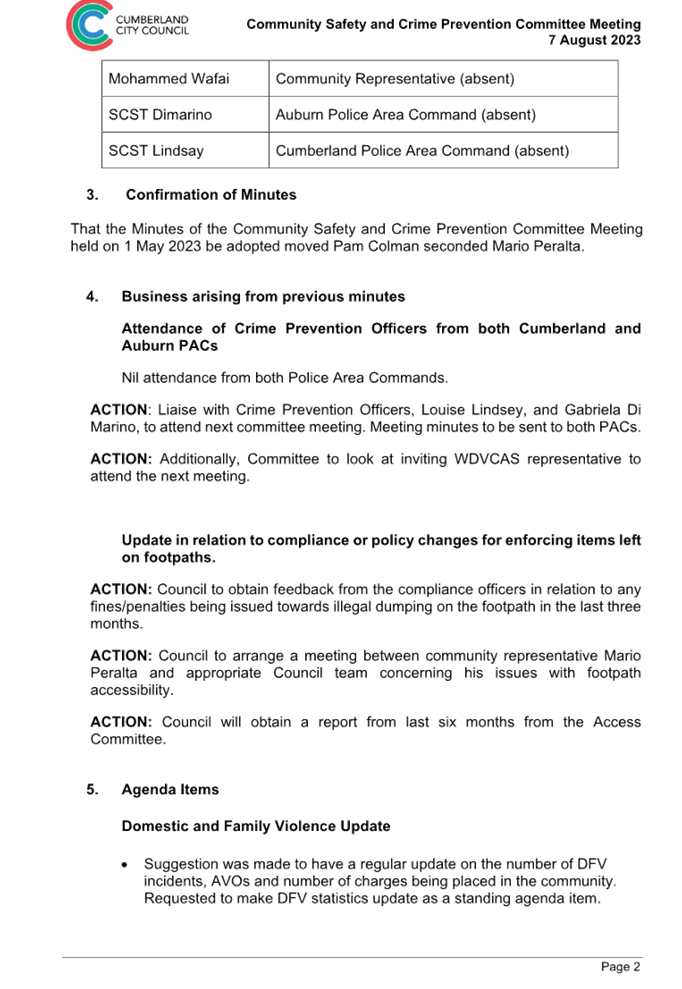 CUMBERLAND CITY COUNCIL

Community Safety and Crime Prevention Committee Meeting
7 August 2023

| Mohammed Wafai | Community Representative (absent) |
|---|---|
| SCST Dimarino | Auburn Police Area Command (absent) |
| SCST Lindsay | Cumberland Police Area Command (absent) |

3. Confirmation of Minutes

That the Minutes of the Community Safety and Crime Prevention Committee Meeting held on 1 May 2023 be adopted moved Pam Colman seconded Mario Peralta.

4. Business arising from previous minutes

Attendance of Crime Prevention Officers from both Cumberland and Auburn PACs

Nil attendance from both Police Area Commands.

ACTION: Liaise with Crime Prevention Officers, Louise Lindsey, and Gabriela Di Marino, to attend next committee meeting. Meeting minutes to be sent to both PACs.

ACTION: Additionally, Committee to look at inviting WDVCAS representative to attend the next meeting.

Update in relation to compliance or policy changes for enforcing items left on footpaths.

ACTION: Council to obtain feedback from the compliance officers in relation to any fines/penalties being issued towards illegal dumping on the footpath in the last three months.

ACTION: Council to arrange a meeting between community representative Mario Peralta and appropriate Council team concerning his issues with footpath accessibility.

ACTION: Council will obtain a report from last six months from the Access Committee.

5. Agenda Items

Domestic and Family Violence Update

• Suggestion was made to have a regular update on the number of DFV incidents, AVOs and number of charges being placed in the community. Requested to make DFV statistics update as a standing agenda item.

Page 2